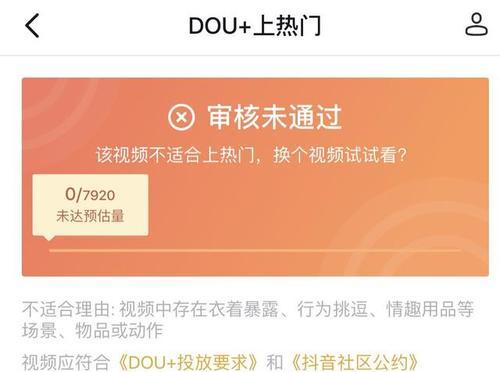 DOU+上热门

审核未通过

该视频不适合上热门，换个视频试试看？

0/7920
未达预估量

不适合理由: 视频中存在衣着暴露、行为挑逗、情趣用品等场景、物品或动作

视频应符合《DOU+投放要求》和《抖音社区公约》